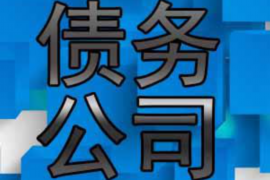 债务
公司